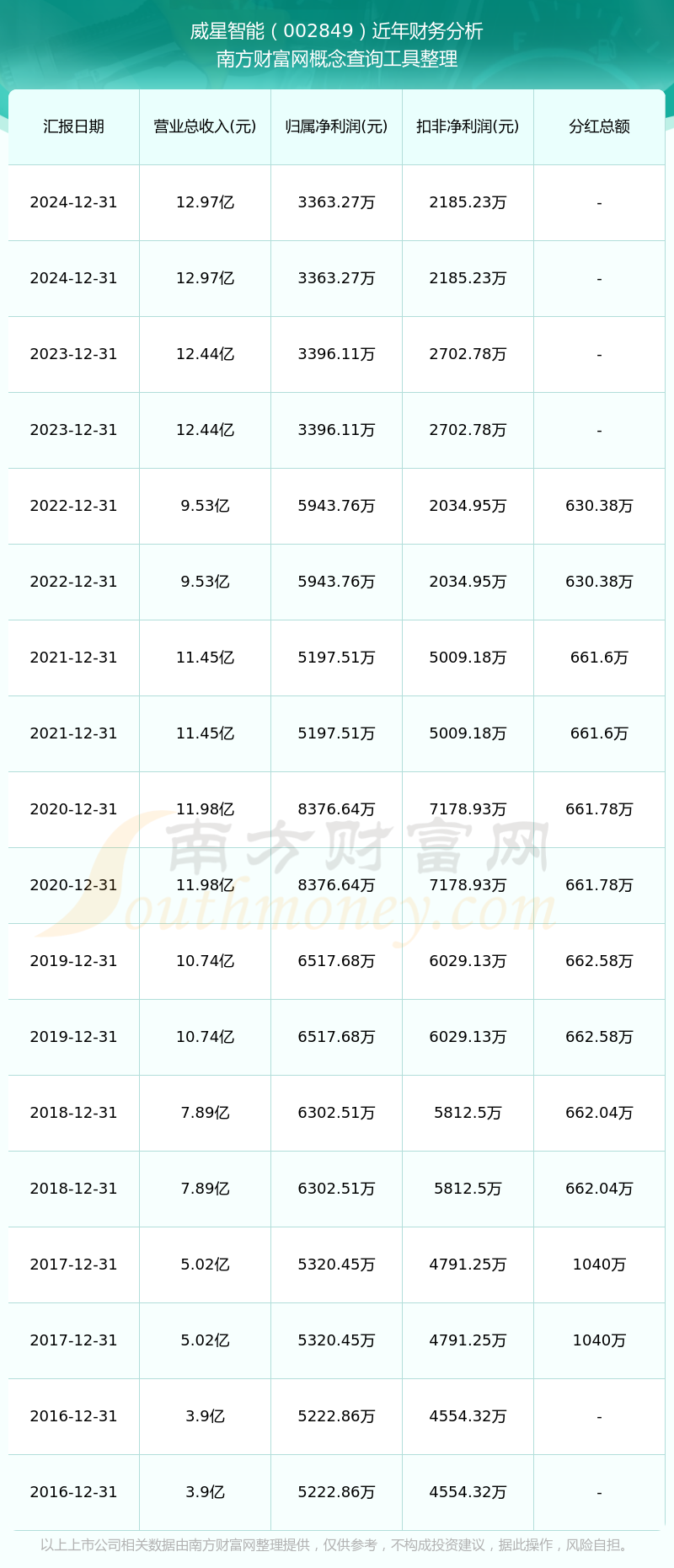 威星智能（002849）近年财务分析
南方财富网概念查询工具整理

| 汇报日期 | 营业总收入(元) | 归属净利润(元) | 扣非净利润(元) | 分红总额 |
|---|---|---|---|---|
| 2024-12-31 | 12.97亿 | 3363.27万 | 2185.23万 | - |
| 2024-12-31 | 12.97亿 | 3363.27万 | 2185.23万 | - |
| 2023-12-31 | 12.44亿 | 3396.11万 | 2702.78万 | - |
| 2023-12-31 | 12.44亿 | 3396.11万 | 2702.78万 | - |
| 2022-12-31 | 9.53亿 | 5943.76万 | 2034.95万 | 630.38万 |
| 2022-12-31 | 9.53亿 | 5943.76万 | 2034.95万 | 630.38万 |
| 2021-12-31 | 11.45亿 | 5197.51万 | 5009.18万 | 661.6万 |
| 2021-12-31 | 11.45亿 | 5197.51万 | 5009.18万 | 661.6万 |
| 2020-12-31 | 11.98亿 | 8376.64万 | 7178.93万 | 661.78万 |
| 2020-12-31 | 11.98亿 | 8376.64万 | 7178.93万 | 661.78万 |
| 2019-12-31 | 10.74亿 | 6517.68万 | 6029.13万 | 662.58万 |
| 2019-12-31 | 10.74亿 | 6517.68万 | 6029.13万 | 662.58万 |
| 2018-12-31 | 7.89亿 | 6302.51万 | 5812.5万 | 662.04万 |
| 2018-12-31 | 7.89亿 | 6302.51万 | 5812.5万 | 662.04万 |
| 2017-12-31 | 5.02亿 | 5320.45万 | 4791.25万 | 1040万 |
| 2017-12-31 | 5.02亿 | 5320.45万 | 4791.25万 | 1040万 |
| 2016-12-31 | 3.9亿 | 5222.86万 | 4554.32万 | - |
| 2016-12-31 | 3.9亿 | 5222.86万 | 4554.32万 | - |

南方财富网 Southmoney.com

以上上市公司相关数据由南方财富网整理提供，仅供参考，不构成投资建议，据此操作，风险自担。